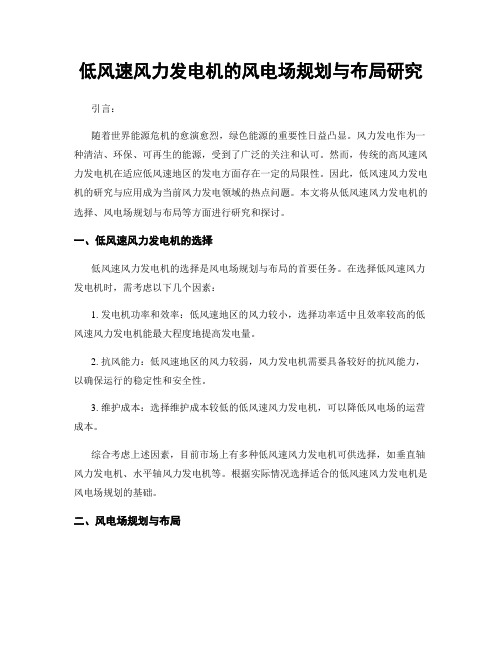 低风速风力发电机的风电场规划与布局研究

引言：

随着世界能源危机的愈演愈烈，绿色能源的重要性日益凸显。风力发电作为一种清洁、环保、可再生的能源，受到了广泛的关注和认可。然而，传统的高风速风力发电机在适应低风速地区的发电方面存在一定的局限性。因此，低风速风力发电机的研究与应用成为当前风力发电领域的热点问题。本文将从低风速风力发电机的选择、风电场规划与布局等方面进行研究和探讨。

一、低风速风力发电机的选择

低风速风力发电机的选择是风电场规划与布局的首要任务。在选择低风速风力发电机时，需考虑以下几个因素：

1. 发电机功率和效率：低风速地区的风力较小，选择功率适中且效率较高的低风速风力发电机能最大程度地提高发电量。

2. 抗风能力：低风速地区的风力较弱，风力发电机需要具备较好的抗风能力，以确保运行的稳定性和安全性。

3. 维护成本：选择维护成本较低的低风速风力发电机，可以降低风电场的运营成本。

综合考虑上述因素，目前市场上有多种低风速风力发电机可供选择，如垂直轴风力发电机、水平轴风力发电机等。根据实际情况选择适合的低风速风力发电机是风电场规划的基础。

二、风电场规划与布局